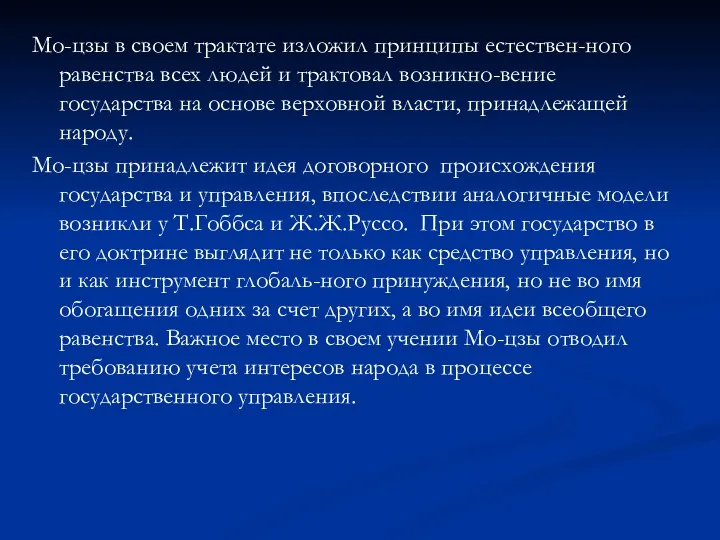 Мо-цзы в своем трактате изложил принципы естествен-ного равенства всех людей и трактовал возникно-вение государства на основе верховной власти, принадлежащей народу.

Мо-цзы принадлежит идея договорного происхождения государства и управления, впоследствии аналогичные модели возникли у Т.Гоббса и Ж.Ж.Руссо. При этом государство в его доктрине выглядит не только как средство управления, но и как инструмент глобаль-ного принуждения, но не во имя обогащения одних за счет других, а во имя идеи всеобщего равенства. Важное место в своем учении Мо-цзы отводил требованию учета интересов народа в процессе государственного управления.